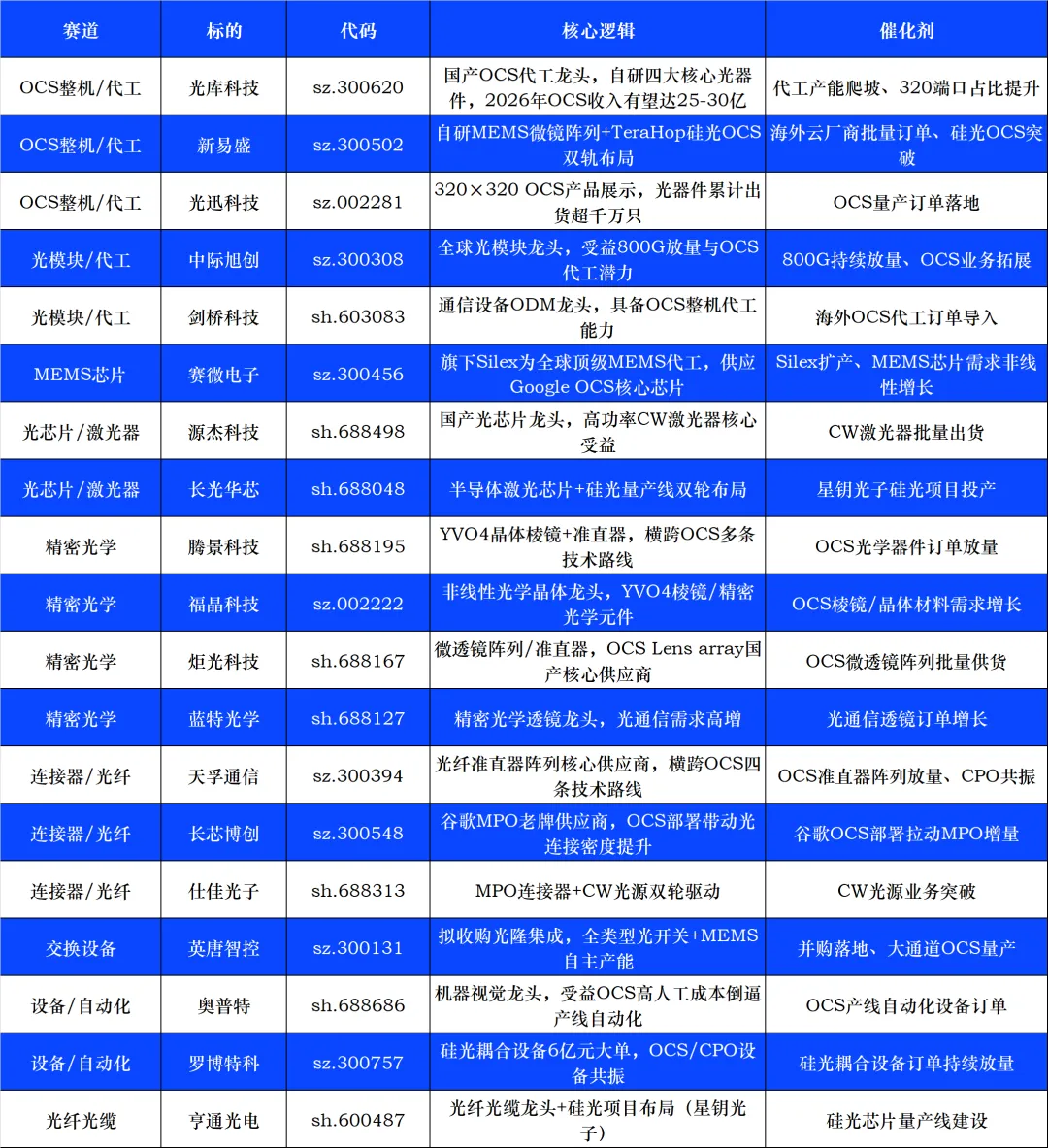 | 赛道 | 标的 | 代码 | 核心逻辑 | 催化剂 |
|---|---|---|---|---|
| OCS整机/代工 | 光库科技 | sz.300620 | 国产OCS代工龙头，自研四大核心光器件，2026年OCS收入有望达25-30亿 | 代工产能爬坡、320端口占比提升 |
| OCS整机/代工 | 新易盛 | sz.300502 | 自研MEMS微镜阵列+TeraHop硅光OCS双轨布局 | 海外云厂商批量订单、硅光OCS突破 |
| OCS整机/代工 | 光迅科技 | sz.002281 | 320×320 OCS产品展示，光器件累计出货超千万只 | OCS量产订单落地 |
| 光模块/代工 | 中际旭创 | sz.300308 | 全球光模块龙头，受益800G放量与OCS代工潜力 | 800G持续放量、OCS业务拓展 |
| 光模块/代工 | 剑桥科技 | sh.603083 | 通信设备ODM龙头，具备OCS整机代工能力 | 海外OCS代工订单导入 |
| MEMS芯片 | 赛微电子 | sz.300456 | 旗下Silex为全球顶级MEMS代工，供应Google OCS核心芯片 | Silex扩产、MEMS芯片需求非线性增长 |
| 光芯片/激光器 | 源杰科技 | sh.688498 | 国产光芯片龙头，高功率CW激光器核心受益 | CW激光器批量出货 |
| 光芯片/激光器 | 长光华芯 | sh.688048 | 半导体激光芯片+硅光量产线双轮布局 | 星钥光子硅光项目投产 |
| 精密光学 | 腾景科技 | sh.688195 | YVO4晶体棱镜+准直器，横跨OCS多条技术路线 | OCS光学器件订单放量 |
| 精密光学 | 福晶科技 | sz.002222 | 非线性光学晶体龙头，YVO4棱镜/精密光学元件 | OCS棱镜/晶体材料需求增长 |
| 精密光学 | 炬光科技 | sh.688167 | 微透镜阵列/准直器，OCS Lens array国产核心供应商 | OCS微透镜阵列批量供货 |
| 精密光学 | 蓝特光学 | sh.688127 | 精密光学透镜龙头，光通信需求高增 | 光通信透镜订单增长 |
| 连接器/光纤 | 天孚通信 | sz.300394 | 光纤准直器阵列核心供应商，横跨OCS四条技术路线 | OCS准直器阵列放量、CPO共振 |
| 连接器/光纤 | 长芯博创 | sz.300548 | 谷歌MPO老牌供应商，OCS部署带动光连接密度提升 | 谷歌OCS部署拉动MPO增量 |
| 连接器/光纤 | 仕佳光子 | sh.688313 | MPO连接器+CW光源双轮驱动 | CW光源业务突破 |
| 交换设备 | 英唐智控 | sz.300131 | 拟收购光隆集成，全类型光开关+MEMS自主产能 | 并购落地、大通道OCS量产 |
| 设备/自动化 | 奥普特 | sh.688686 | 机器视觉龙头，受益OCS高人工成本倒逼产线自动化 | OCS产线自动化设备订单 |
| 设备/自动化 | 罗博特科 | sz.300757 | 硅光耦合设备6亿元大单，OCS/CPO设备共振 | 硅光耦合设备订单持续放量 |
| 光纤光缆 | 亨通光电 | sh.600487 | 光纤光缆龙头+硅光项目布局（星钥光子） | 硅光芯片量产线建设 |